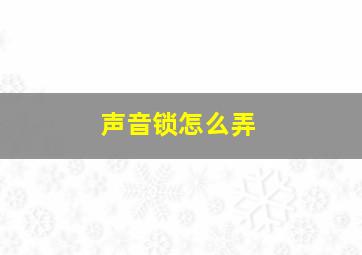 声音锁怎么弄